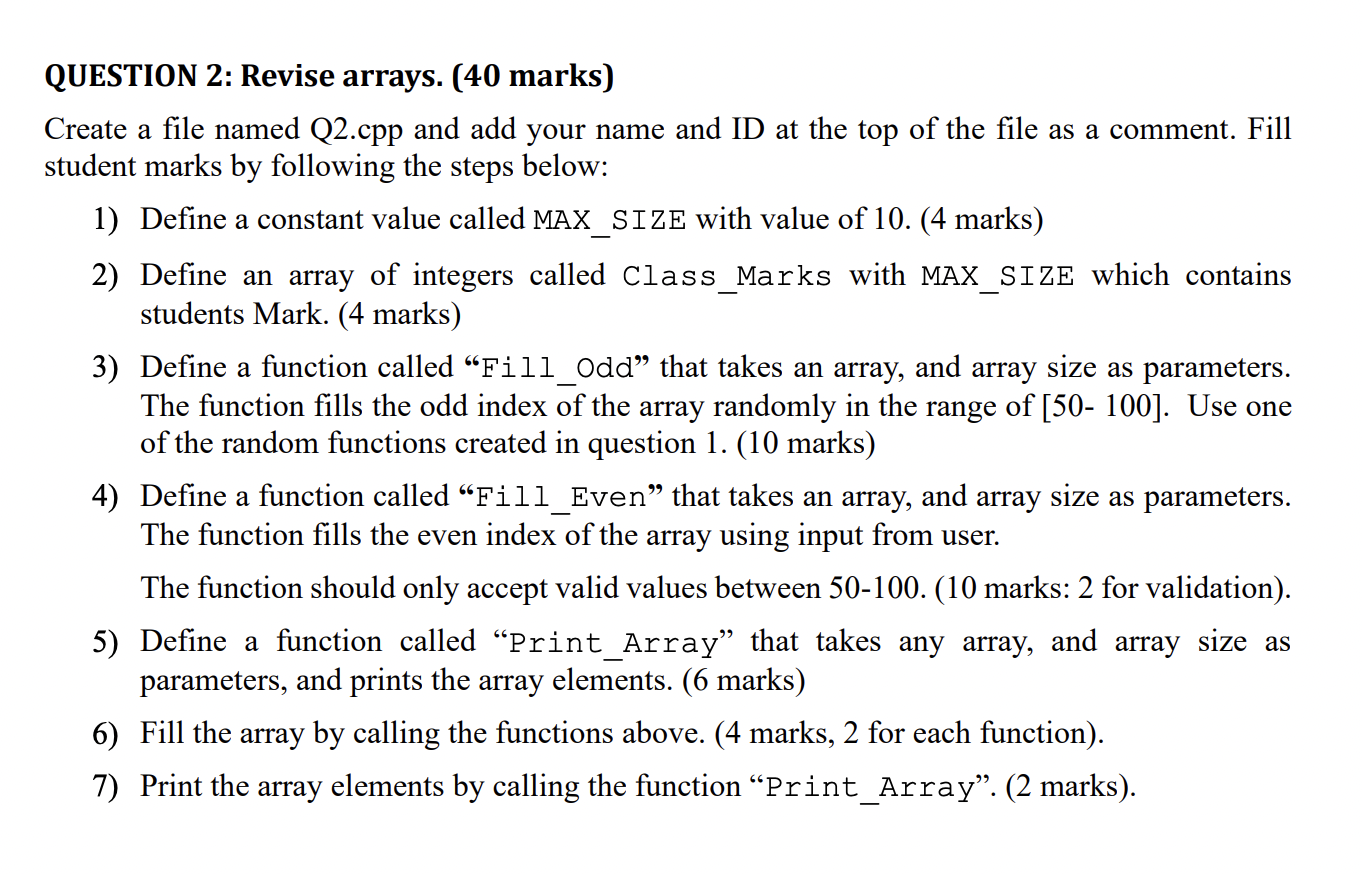 QUESTION 2: Revise arrays. (40 marks)

Create a file named Q2.cpp and add your name and ID at the top of the file as a comment. Fill student marks by following the steps below:

1) Define a constant value called MAX_SIZE with value of 10. (4 marks)

2) Define an array of integers called Class_Marks with MAX_SIZE which contains students Mark. (4 marks)

3) Define a function called “Fill_Odd” that takes an array, and array size as parameters. The function fills the odd index of the array randomly in the range of [50- 100]. Use one of the random functions created in question 1. (10 marks)

4) Define a function called “Fill_Even” that takes an array, and array size as parameters. The function fills the even index of the array using input from user.

The function should only accept valid values between 50-100. (10 marks: 2 for validation).

5) Define a function called “Print_Array” that takes any array, and array size as parameters, and prints the array elements. (6 marks)

6) Fill the array by calling the functions above. (4 marks, 2 for each function).

7) Print the array elements by calling the function “Print_Array”. (2 marks).